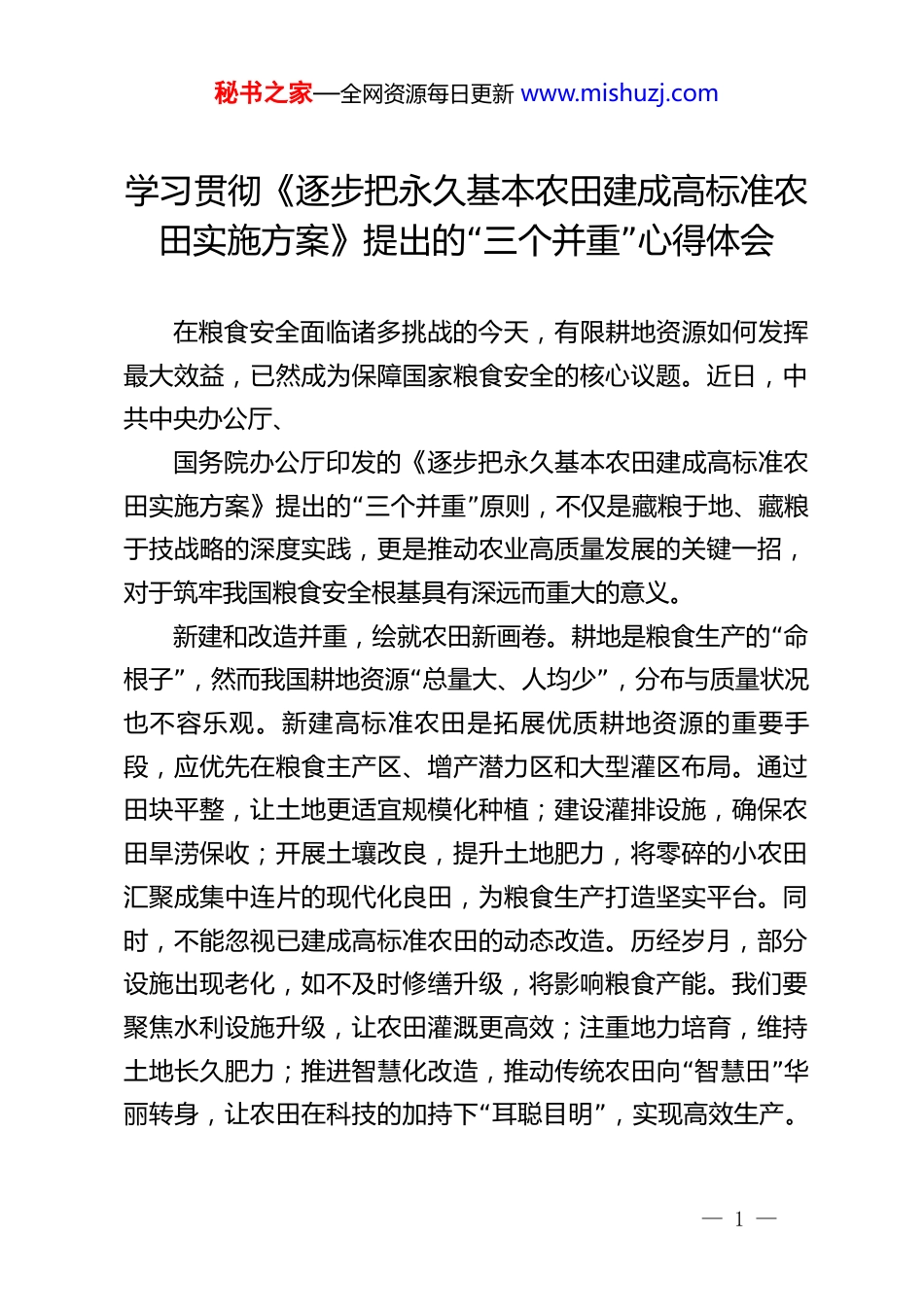 秘书之家—全网资源每日更新 www.mishuzj.com

学习贯彻《逐步把永久基本农田建成高标准农田实施方案》提出的“三个并重”心得体会

在粮食安全面临诸多挑战的今天，有限耕地资源如何发挥最大效益，已然成为保障国家粮食安全的核心议题。近日，中共中央办公厅、

国务院办公厅印发的《逐步把永久基本农田建成高标准农田实施方案》提出的“三个并重”原则，不仅是藏粮于地、藏粮于技战略的深度实践，更是推动农业高质量发展的关键一招，对于筑牢我国粮食安全根基具有深远而重大的意义。

新建和改造并重，绘就农田新画卷。耕地是粮食生产的“命根子”，然而我国耕地资源“总量大、人均少”，分布与质量状况也不容乐观。新建高标准农田是拓展优质耕地资源的重要手段，应优先在粮食主产区、增产潜力区和大型灌区布局。通过田块平整，让土地更适宜规模化种植；建设灌排设施，确保农田旱涝保收；开展土壤改良，提升土地肥力，将零碎的小农田汇聚成集中连片的现代化良田，为粮食生产打造坚实平台。同时，不能忽视已建成高标准农田的动态改造。历经岁月，部分设施出现老化，如不及时修缮升级，将影响粮食产能。我们要聚焦水利设施升级，让农田灌溉更高效；注重地力培育，维持土地长久肥力；推进智慧化改造，推动传统农田向“智慧田”华丽转身，让农田在科技的加持下“耳聪目明”，实现高效生产。

— 1 —